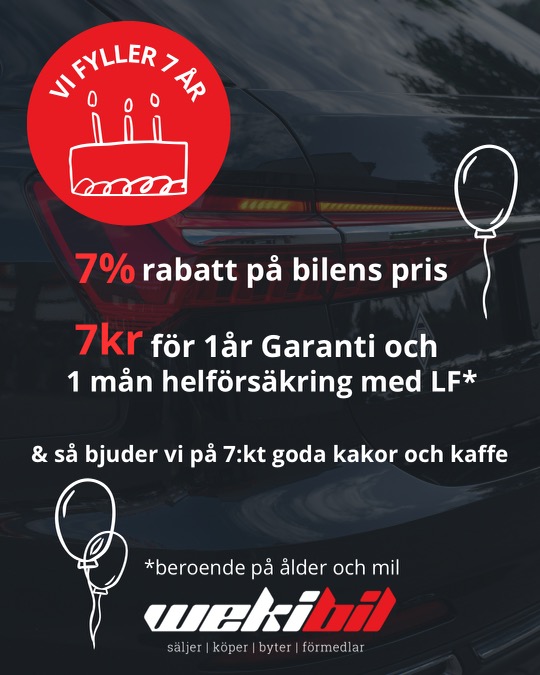 VI FYLLER 7 ÅR

7% rabatt på bilens pris

7kr för 1år Garanti och 1 mån helförsäkring med LF*

& så bjuder vi på 7:kt goda kakor och kaffe

*beroende på ålder och mil

wekibil

säljer | köper | byter | förmedlar